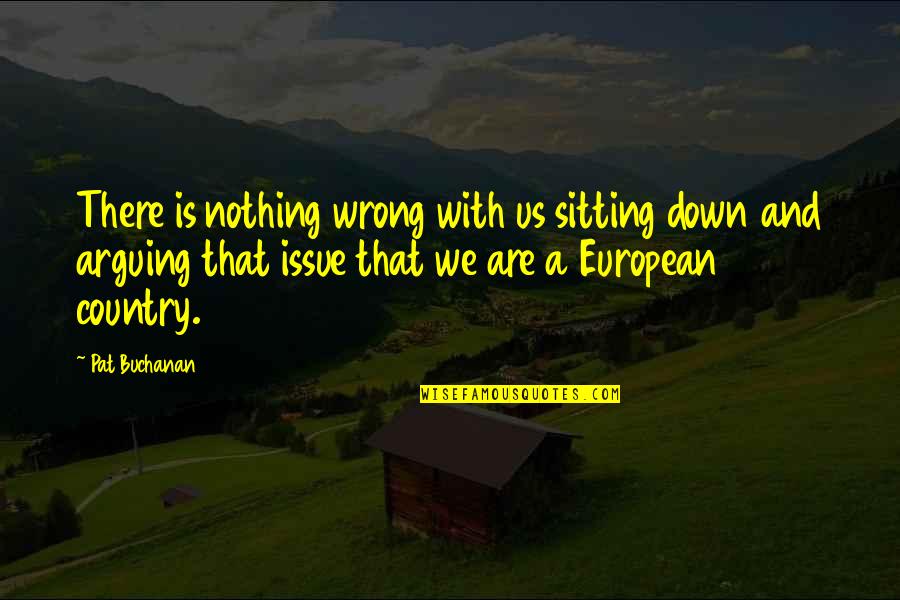 There is nothing wrong with us sitting down and arguing that issue that we are a European country.

~ Pat Buchanan

WISEFAMOUSQUOTES.COM